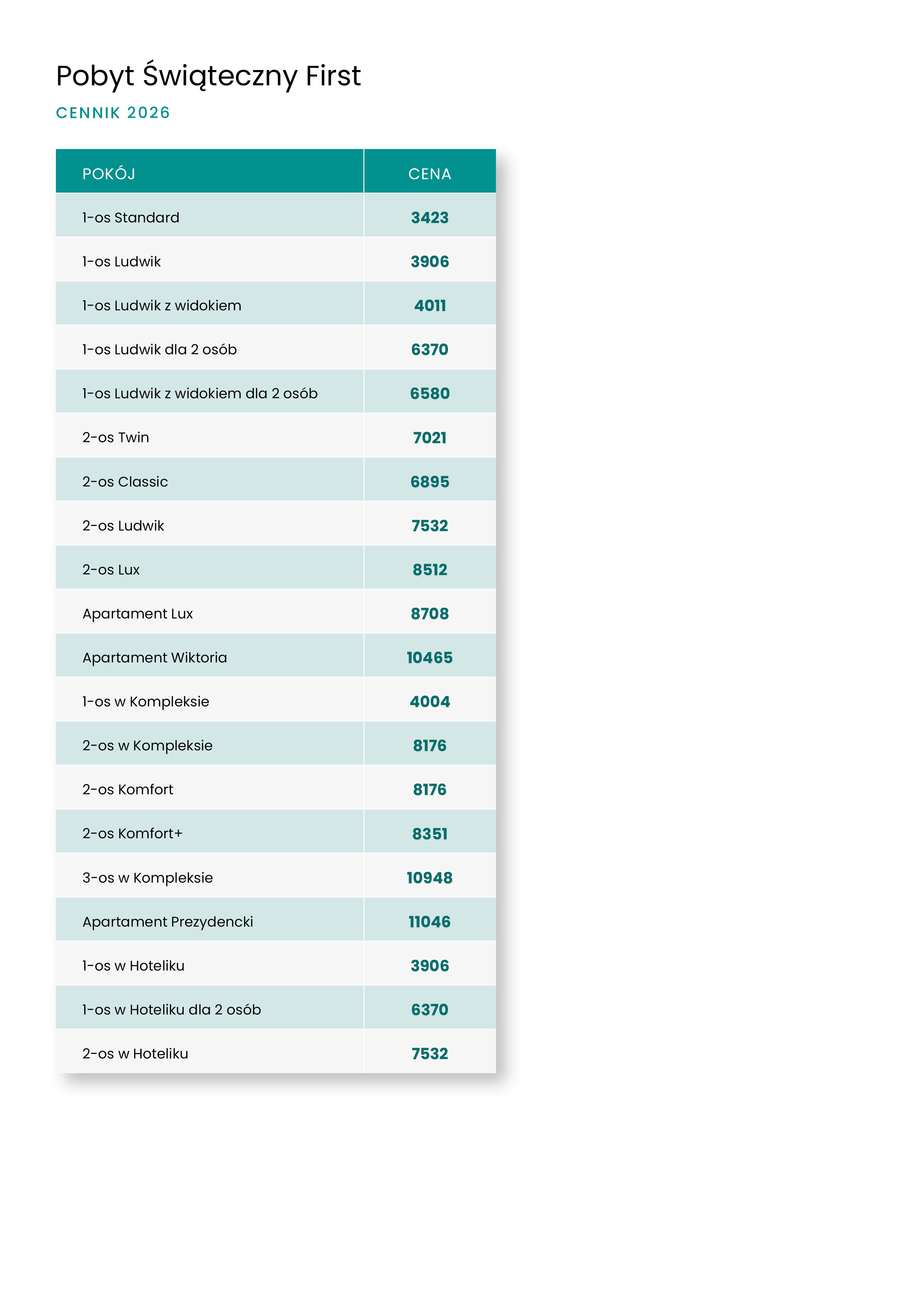 Pobyt Świąteczny First

CENNIK 2026

| POKÓJ | CENA |
|---|---|
| 1-os Standard | 3423 |
| 1-os Ludwik | 3906 |
| 1-os Ludwik z widokiem | 4011 |
| 1-os Ludwik dla 2 osób | 6370 |
| 1-os Ludwik z widokiem dla 2 osób | 6580 |
| 2-os Twin | 7021 |
| 2-os Classic | 6895 |
| 2-os Ludwik | 7532 |
| 2-os Lux | 8512 |
| Apartament Lux | 8708 |
| Apartament Wiktoria | 10465 |
| 1-os w Kompleksie | 4004 |
| 2-os w Kompleksie | 8176 |
| 2-os Komfort | 8176 |
| 2-os Komfort+ | 8351 |
| 3-os w Kompleksie | 10948 |
| Apartament Prezydencki | 11046 |
| 1-os w Hoteliku | 3906 |
| 1-os w Hoteliku dla 2 osób | 6370 |
| 2-os w Hoteliku | 7532 |